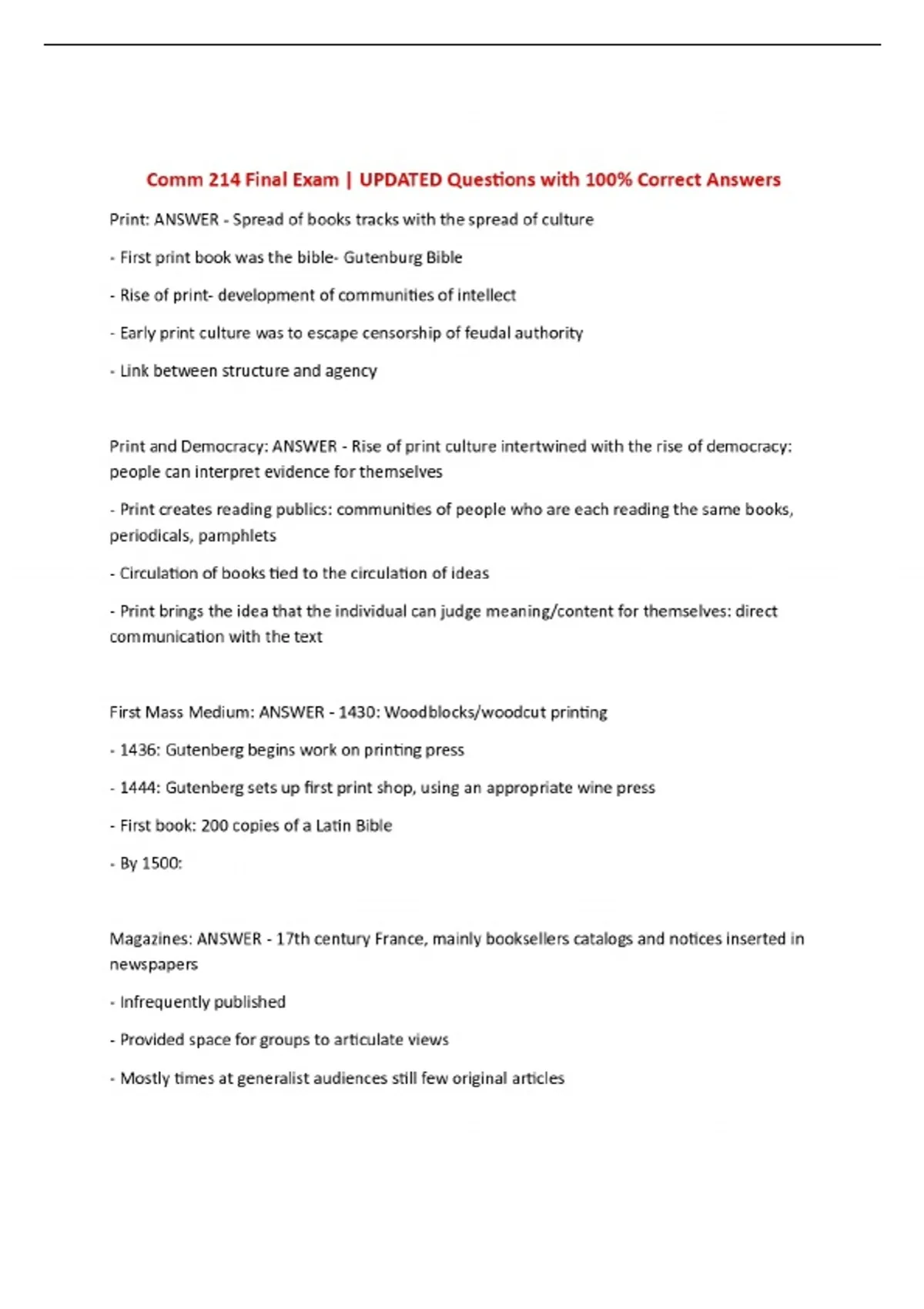 Comm 214 Final Exam | UPDATED Questions with 100% Correct Answers

Print: ANSWER - Spread of books tracks with the spread of culture

- First print book was the bible- Gutenburg Bible

- Rise of print- development of communities of intellect

- Early print culture was to escape censorship of feudal authority

- Link between structure and agency

Print and Democracy: ANSWER - Rise of print culture intertwined with the rise of democracy: people can interpret evidence for themselves

- Print creates reading publics: communities of people who are each reading the same books, periodicals, pamphlets

- Circulation of books tied to the circulation of ideas

- Print brings the idea that the individual can judge meaning/content for themselves: direct communication with the text

First Mass Medium: ANSWER - 1430: Woodblocks/woodcut printing

- 1436: Gutenberg begins work on printing press

- 1444: Gutenberg sets up first print shop, using an appropriate wine press

- First book: 200 copies of a Latin Bible

- By 1500:

Magazines: ANSWER - 17th century France, mainly booksellers catalogs and notices inserted in newspapers

- Infrequently published

- Provided space for groups to articulate views

- Mostly times at generalist audiences still few original articles